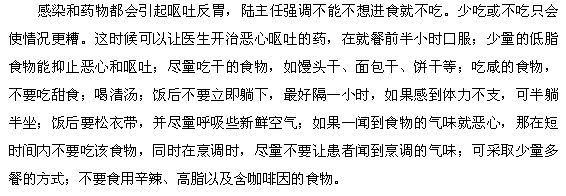 感染和药物都会引起呕吐反胃，陆主任强调不能不想进食就不吃。少吃或不吃只会使情况更糟。这时候可以让医生开治恶心呕吐的药，在就餐前半小时口服；少量的低脂食物能抑止恶心和呕吐；尽量吃干的食物，如馒头干、面包干、饼干等；吃咸的食物，不要吃甜食；喝清汤；饭后不要立即躺下，最好隔一小时，如果感到体力不支，可半躺半坐；饭后要松衣带，并尽量呼吸些新鲜空气；如果一闻到食物的气味就恶心，那在短时间内不要吃该食物，同时在烹调时，尽量不要让患者闻到烹调的气味；可采取少量多餐的方式；不要食用辛辣、高脂以及含咖啡因的食物。